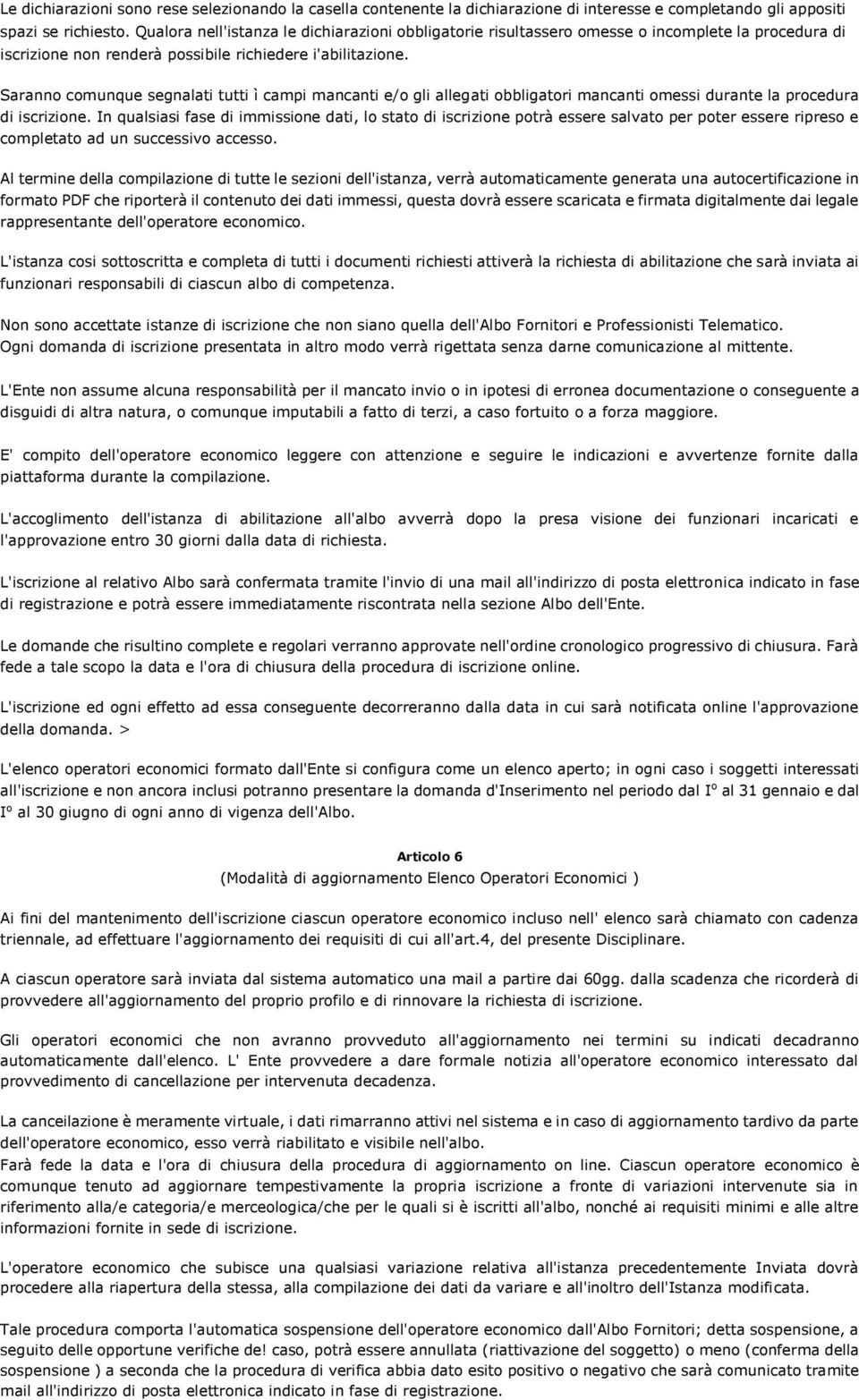 Le dichiarazioni sono rese selezionando la casella contenente la dichiarazione di interesse e completando gli appositi spazi se richiesto. Qualora nell'istanza le dichiarazioni obbligatorie risultassero omesse o incomplete la procedura di iscrizione non renderà possibile richiedere i'abilitazione.

Saranno comunque segnalati tutti ì campi mancanti e/o gli allegati obbligatori mancanti omessi durante la procedura di iscrizione. In qualsiasi fase di immissione dati, lo stato di iscrizione potrà essere salvato per poter essere ripreso e completato ad un successivo accesso.

Al termine della compilazione di tutte le sezioni dell'istanza, verrà automaticamente generata una autocertificazione in formato PDF che riporterà il contenuto dei dati immessi, questa dovrà essere scaricata e firmata digitalmente dai legale rappresentante dell'operatore economico.

L'istanza cosi sottoscritta e completa di tutti i documenti richiesti attiverà la richiesta di abilitazione che sarà inviata ai funzionari responsabili di ciascun albo di competenza.

Non sono accettate istanze di iscrizione che non siano quella dell'Albo Fornitori e Professionisti Telematico. Ogni domanda di iscrizione presentata in altro modo verrà rigettata senza darne comunicazione al mittente.

L'Ente non assume alcuna responsabilità per il mancato invio o in ipotesi di erronea documentazione o conseguente a disguidi di altra natura, o comunque imputabili a fatto di terzi, a caso fortuito o a forza maggiore.

E' compito dell'operatore economico leggere con attenzione e seguire le indicazioni e avvertenze fornite dalla piattaforma durante la compilazione.

L'accoglimento dell'istanza di abilitazione all'albo avverrà dopo la presa visione dei funzionari incaricati e l'approvazione entro 30 giorni dalla data di richiesta.

L'iscrizione al relativo Albo sarà confermata tramite l'invio di una mail all'indirizzo di posta elettronica indicato in fase di registrazione e potrà essere immediatamente riscontrata nella sezione Albo dell'Ente.

Le domande che risultino complete e regolari verranno approvate nell'ordine cronologico progressivo di chiusura. Farà fede a tale scopo la data e l'ora di chiusura della procedura di iscrizione online.

L'iscrizione ed ogni effetto ad essa conseguente decorreranno dalla data in cui sarà notificata online l'approvazione della domanda. >

L'elenco operatori economici formato dall'Ente si configura come un elenco aperto; in ogni caso i soggetti interessati all'iscrizione e non ancora inclusi potranno presentare la domanda d'Inserimento nel periodo dal I° al 31 gennaio e dal I° al 30 giugno di ogni anno di vigenza dell'Albo.

Articolo 6
(Modalità di aggiornamento Elenco Operatori Economici )

Ai fini del mantenimento dell'iscrizione ciascun operatore economico incluso nell' elenco sarà chiamato con cadenza triennale, ad effettuare l'aggiornamento dei requisiti di cui all'art.4, del presente Disciplinare.

A ciascun operatore sarà inviata dal sistema automatico una mail a partire dai 60gg. dalla scadenza che ricorderà di provvedere all'aggiornamento del proprio profilo e di rinnovare la richiesta di iscrizione.

Gli operatori economici che non avranno provveduto all'aggiornamento nei termini su indicati decadranno automaticamente dall'elenco. L' Ente provvedere a dare formale notizia all'operatore economico interessato dal provvedimento di cancellazione per intervenuta decadenza.

La canceilazione è meramente virtuale, i dati rimarranno attivi nel sistema e in caso di aggiornamento tardivo da parte dell'operatore economico, esso verrà riabilitato e visibile nell'albo.
Farà fede la data e l'ora di chiusura della procedura di aggiornamento on line. Ciascun operatore economico è comunque tenuto ad aggiornare tempestivamente la propria iscrizione a fronte di variazioni intervenute sia in riferimento alla/e categoria/e merceologica/che per le quali si è iscritti all'albo, nonché ai requisiti minimi e alle altre informazioni fornite in sede di iscrizione.

L'operatore economico che subisce una qualsiasi variazione relativa all'istanza precedentemente Inviata dovrà procedere alla riapertura della stessa, alla compilazione dei dati da variare e all'inoltro dell'Istanza modificata.

Tale procedura comporta l'automatica sospensione dell'operatore economico dall'Albo Fornitori; detta sospensione, a seguito delle opportune verifiche de! caso, potrà essere annullata (riattivazione del soggetto) o meno (conferma della sospensione ) a seconda che la procedura di verifica abbia dato esito positivo o negativo che sarà comunicato tramite mail all'indirizzo di posta elettronica indicato in fase di registrazione.